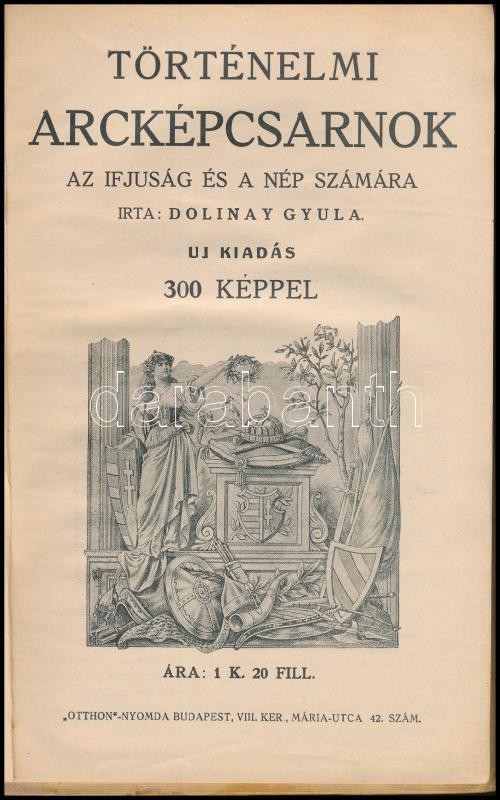 TÖRTÉNELMI
ARCKÉPCSARNOK

AZ IFJUSÁG ÉS A NÉP SZÁMÁRA

IRTA: DOLINAY GYULA.

UJ KIADÁS

300 KÉPPEL

ÁRA: 1 K. 20 FILL.

„OTTHON"-NYOMDA BUDAPEST, VIII. KER., MÁRIA-UTCA 42. SZÁM.

darabanth